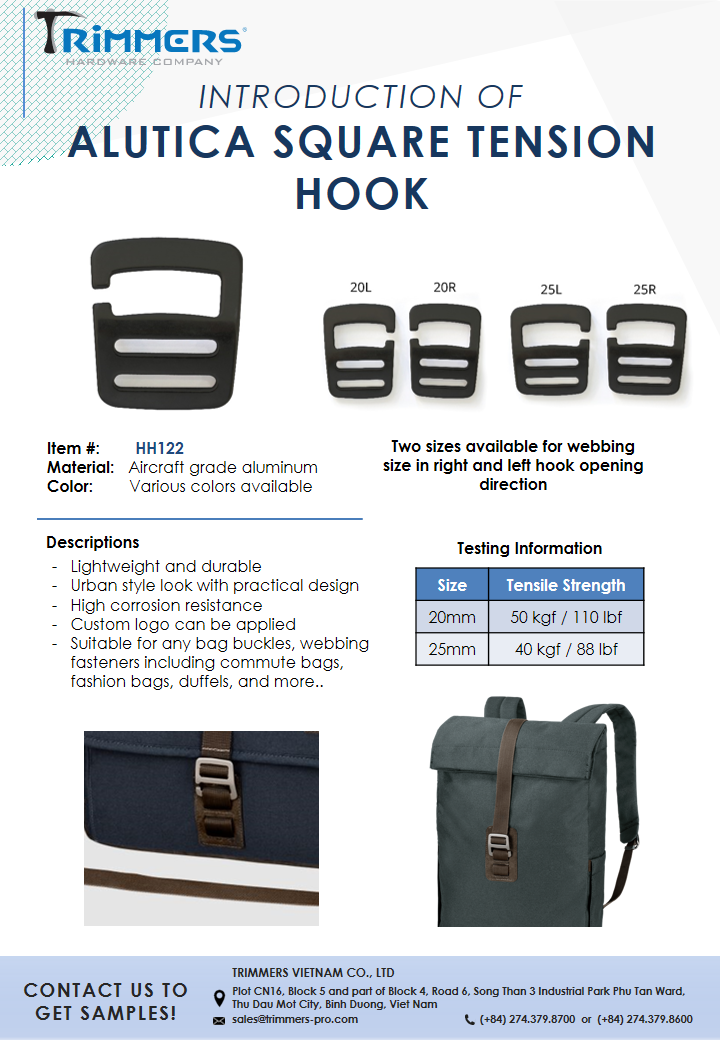 TRIMMERS®
HARDWARE COMPANY

INTRODUCTION OF
ALUTICA SQUARE TENSION HOOK

20L 20R 25L 25R

Item #: HH122
Material: Aircraft grade aluminum
Color: Various colors available

Two sizes available for webbing size in right and left hook opening direction

Descriptions
- Lightweight and durable
- Urban style look with practical design
- High corrosion resistance
- Custom logo can be applied
- Suitable for any bag buckles, webbing fasteners including commute bags, fashion bags, duffels, and more..

Testing Information

| Size | Tensile Strength |
|---|---|
| 20mm | 50 kgf / 110 lbf |
| 25mm | 40 kgf / 88 lbf |

CONTACT US TO GET SAMPLES!

TRIMMERS VIETNAM CO., LTD
Plot CN16, Block 5 and part of Block 4, Road 6, Song Than 3 Industrial Park Phu Tan Ward, Thu Dau Mot City, Binh Duong, Viet Nam
sales@trimmers-pro.com
(+84) 274.379.8700 or (+84) 274.379.8600